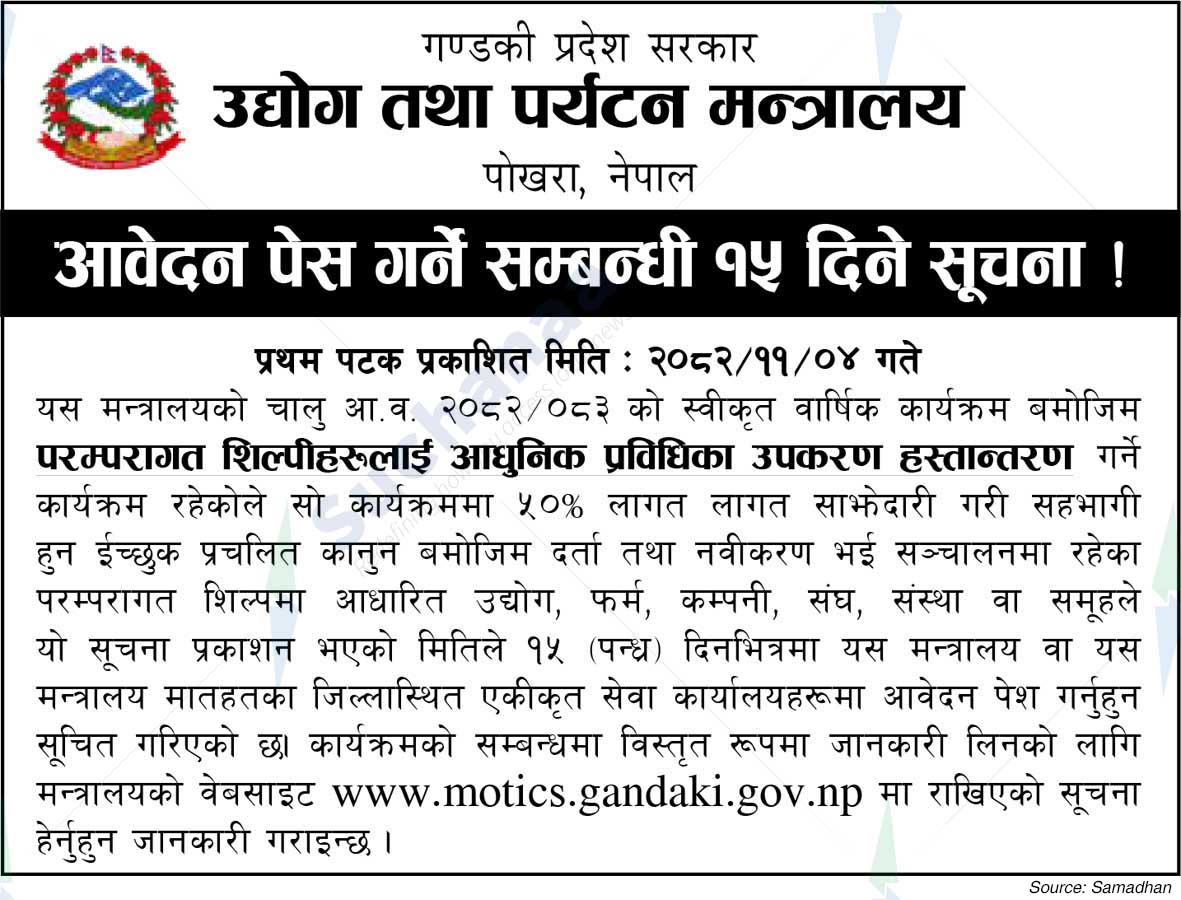 गण्डकी प्रदेश सरकार
उद्योग तथा पर्यटन मन्त्रालय
पोखरा, नेपाल

आवेदन पेस गर्ने सम्बन्धी १५ दिने सूचना !

प्रथम पटक प्रकाशित मिति : २०८२/११/०४ गते

यस मन्त्रालयको चालु आ.व. २०८२/०८३ को स्वीकृत वार्षिक कार्यक्रम बमोजिम परम्परागत शिल्पीहरूलाई आधुनिक प्रविधिका उपकरण हस्तान्तरण गर्ने कार्यक्रम रहेकोले सो कार्यक्रममा ५०% लागत लागत साझेदारी गरी सहभागी हुन ईच्छुक प्रचलित कानुन बमोजिम दर्ता तथा नवीकरण भई सञ्चालनमा रहेका परम्परागत शिल्पमा आधारित उद्योग, फर्म, कम्पनी, संघ, संस्था वा समूहले यो सूचना प्रकाशन भएको मितिले १५ (पन्ध्र) दिनभित्रमा यस मन्त्रालय वा यस मन्त्रालय मातहतका जिल्लास्थित एकीकृत सेवा कार्यालयहरूमा आवेदन पेश गर्नुहुन सूचित गरिएको छ। कार्यक्रमको सम्बन्धमा विस्तृत रूपमा जानकारी लिनको लागि मन्त्रालयको वेबसाइट www.motics.gandaki.gov.np मा राखिएको सूचना हेर्नुहुन जानकारी गराइन्छ ।

Source: Samadhan